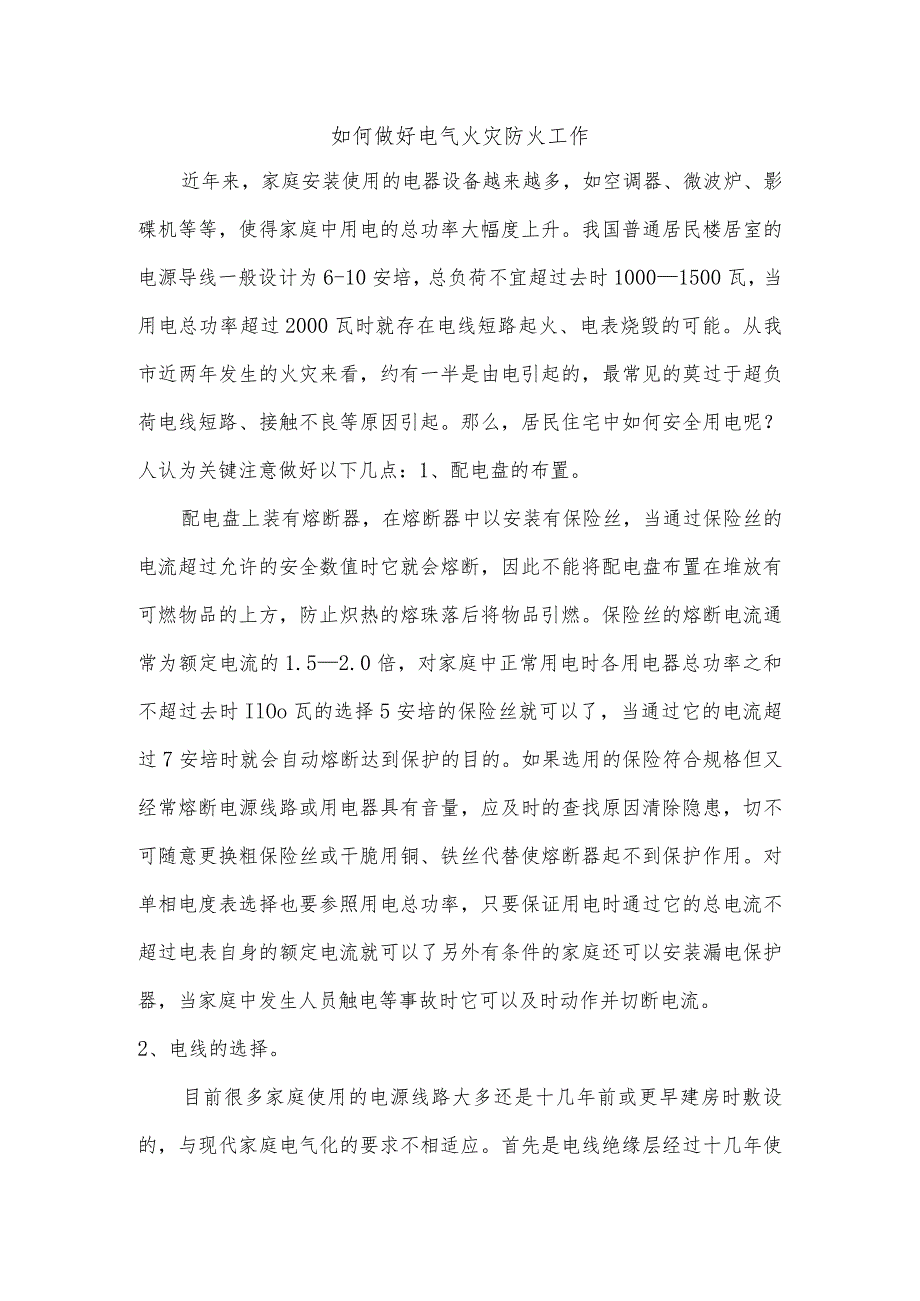 如何做好电气火灾防火工作

近年来，家庭安装使用的电器设备越来越多，如空调器、微波炉、影碟机等等，使得家庭中用电的总功率大幅度上升。我国普通居民楼居室的电源导线一般设计为6-10安培，总负荷不宜超过去时1000—1500瓦，当用电总功率超过2000瓦时就存在电线短路起火、电表烧毁的可能。从我市近两年发生的火灾来看，约有一半是由电引起的，最常见的莫过于超负荷电线短路、接触不良等原因引起。那么，居民住宅中如何安全用电呢？人认为关键注意做好以下几点：1、配电盘的布置。

配电盘上装有熔断器，在熔断器中以安装有保险丝，当通过保险丝的电流超过允许的安全数值时它就会熔断，因此不能将配电盘布置在堆放有可燃物品的上方，防止炽热的熔珠落后将物品引燃。保险丝的熔断电流通常为额定电流的1.5—2.0倍，对家庭中正常用电时各用电器总功率之和不超过去时I10o瓦的选择5安培的保险丝就可以了，当通过它的电流超过7安培时就会自动熔断达到保护的目的。如果选用的保险符合规格但又经常熔断电源线路或用电器具有音量，应及时的查找原因清除隐患，切不可随意更换粗保险丝或干脆用铜、铁丝代替使熔断器起不到保护作用。对单相电度表选择也要参照用电总功率，只要保证用电时通过它的总电流不超过电表自身的额定电流就可以了另外有条件的家庭还可以安装漏电保护器，当家庭中发生人员触电等事故时它可以及时动作并切断电流。

2、电线的选择。

目前很多家庭使用的电源线路大多还是十几年前或更早建房时敷设的，与现代家庭电气化的要求不相适应。首先是电线绝缘层经过十几年使